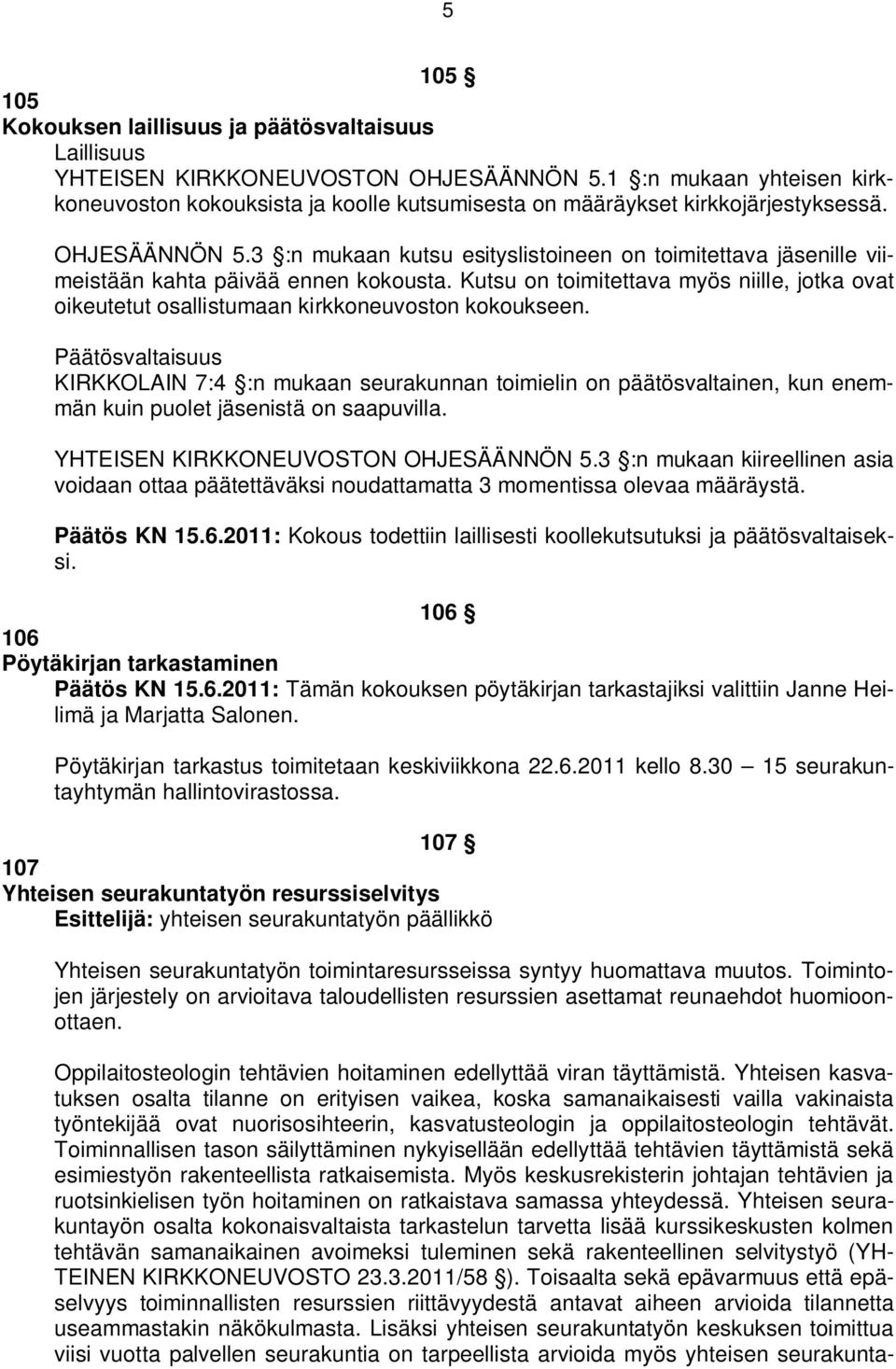 5

105 §

105
Kokouksen laillisuus ja päätösvaltaisuus
Laillisuus
YHTEISEN KIRKKONEUVOSTON OHJESÄÄNNÖN 5.1 §:n mukaan yhteisen kirkkoneuvoston kokouksista ja koolle kutsumisesta on määräykset kirkkojärjestyksessä.

OHJESÄÄNNÖN 5.3 §:n mukaan kutsu esityslistoineen on toimitettava jäsenille viimeistään kahta päivää ennen kokousta. Kutsu on toimitettava myös niille, jotka ovat oikeutetut osallistumaan kirkkoneuvoston kokoukseen.

Päätösvaltaisuus
KIRKKOLAIN 7:4 §:n mukaan seurakunnan toimielin on päätösvaltainen, kun enemmän kuin puolet jäsenistä on saapuvilla.

YHTEISEN KIRKKONEUVOSTON OHJESÄÄNNÖN 5.3 §:n mukaan kiireellinen asia voidaan ottaa päätettäväksi noudattamatta 3 momentissa olevaa määräystä.

Päätös KN 15.6.2011: Kokous todettiin laillisesti koollekutsutuksi ja päätösvaltaiseksi.

106 §

106
Pöytäkirjan tarkastaminen
Päätös KN 15.6.2011: Tämän kokouksen pöytäkirjan tarkastajiksi valittiin Janne Heilimä ja Marjatta Salonen.

Pöytäkirjan tarkastus toimitetaan keskiviikkona 22.6.2011 kello 8.30 — 15 seurakuntayhtymän hallintovirastossa.

107 §

107
Yhteisen seurakuntatyön resurssiselvitys
Esittelijä: yhteisen seurakuntatyön päällikkö

Yhteisen seurakuntatyön toimintaresursseissa syntyy huomattava muutos. Toimintojen järjestely on arvioitava taloudellisten resurssien asettamat reunaehdot huomioonottaen.

Oppilaitosteologin tehtävien hoitaminen edellyttää viran täyttämistä. Yhteisen kasvatuksen osalta tilanne on erityisen vaikea, koska samanaikaisesti vailla vakinaista työntekijää ovat nuorisosihteerin, kasvatusteologin ja oppilaitosteologin tehtävät. Toiminnallisen tason säilyttäminen nykyisellään edellyttää tehtävien täyttämistä sekä esimiestyön rakenteellista ratkaisemista. Myös keskusrekisterin johtajan tehtävien ja ruotsinkielisen työn hoitaminen on ratkaistava samassa yhteydessä. Yhteisen seurakuntayön osalta kokonaisvaltaista tarkastelun tarvetta lisää kurssikeskusten kolmen tehtävän samanaikainen avoimeksi tuleminen sekä rakenteellinen selvitystyö (YHTEINEN KIRKKONEUVOSTO 23.3.2011/58 §). Toisaalta sekä epävarmuus että epäselvyys toiminnallisten resurssien riittävyydestä antavat aiheen arvioida tilannetta useammastakin näkökulmasta. Lisäksi yhteisen seurakuntatyön keskuksen toimittua viisi vuotta palvellen seurakuntia on tarpeellista arvioida myös yhteisen seurakunta-